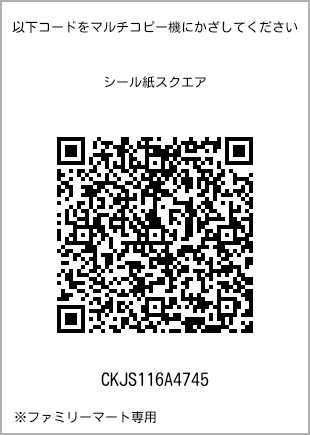 以下コードをマルチコピー機にかざしてください

シール紙スクエア

CKJS116A4745

※ファミリーマート専用